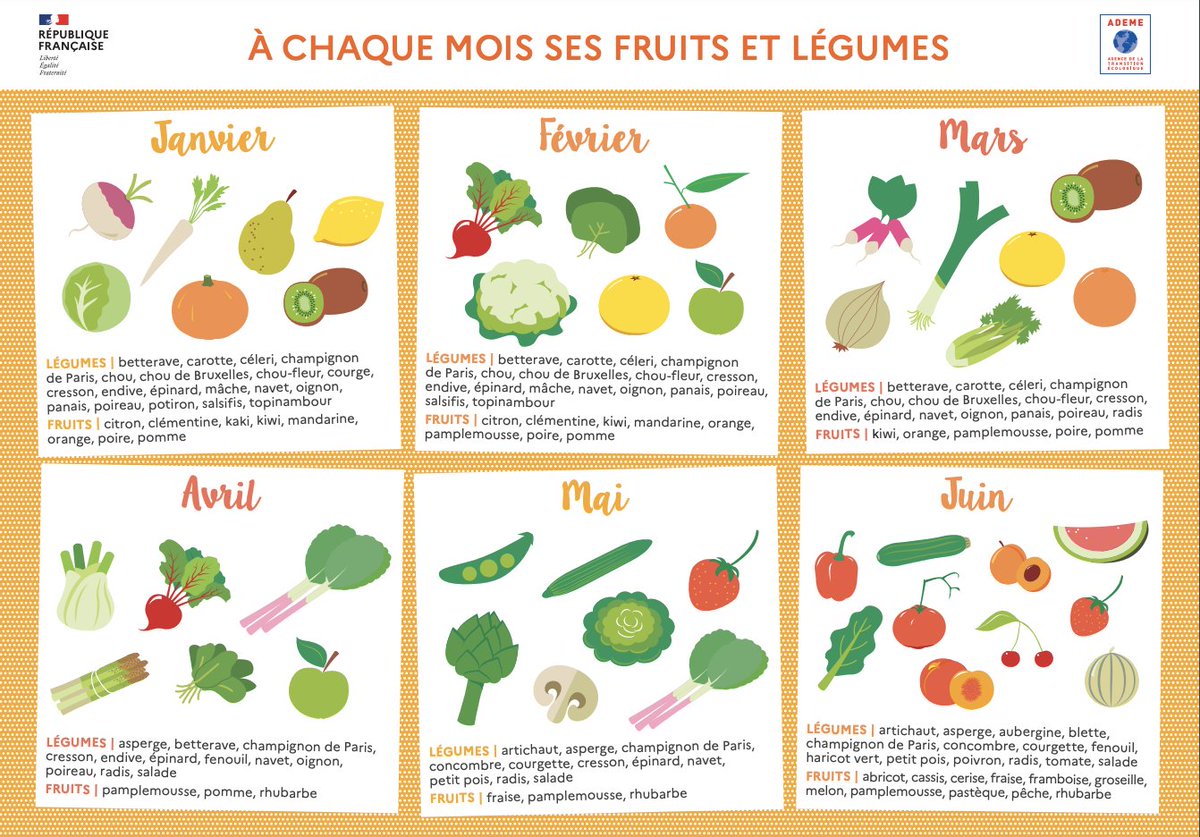 RÉPUBLIQUE FRANÇAISE
Liberté
Égalité
Fraternité

À CHAQUE MOIS SES FRUITS ET LÉGUMES

ADEME
AGENCE DE LA TRANSITION ÉCOLOGIQUE

Janvier

LÉGUMES | betterave, carotte, céleri, champignon de Paris, chou, chou de Bruxelles, chou-fleur, courge, cresson, endive, épinard, mâche, navet, oignon, panais, poireau, potiron, salsifis, topinambour
FRUITS | citron, clémentine, kaki, kiwi, mandarine, orange, poire, pomme

Février

LÉGUMES | betterave, carotte, céleri, champignon de Paris, chou, chou de Bruxelles, chou-fleur, cresson, endive, épinard, mâche, navet, oignon, panais, poireau, salsifis, topinambour
FRUITS | citron, clémentine, kiwi, mandarine, orange, pamplemousse, poire, pomme

Mars

LÉGUMES | betterave, carotte, céleri, champignon de Paris, chou, chou de Bruxelles, chou-fleur, cresson, endive, épinard, navet, oignon, panais, poireau, radis
FRUITS | kiwi, orange, pamplemousse, poire, pomme

Avril

LÉGUMES | asperge, betterave, champignon de Paris, cresson, endive, épinard, fenouil, navet, oignon, poireau, radis, salade
FRUITS | pamplemousse, pomme, rhubarbe

Mai

LÉGUMES | artichaut, asperge, champignon de Paris, concombre, courgette, cresson, épinard, navet, petit pois, radis, salade
FRUITS | fraise, pamplemousse, rhubarbe

Juin

LÉGUMES | artichaut, asperge, aubergine, blette, champignon de Paris, concombre, courgette, fenouil, haricot vert, petit pois, poivron, radis, tomate, salade
FRUITS | abricot, cassis, cerise, fraise, framboise, groseille, melon, pamplemousse, pastèque, pêche, rhubarbe